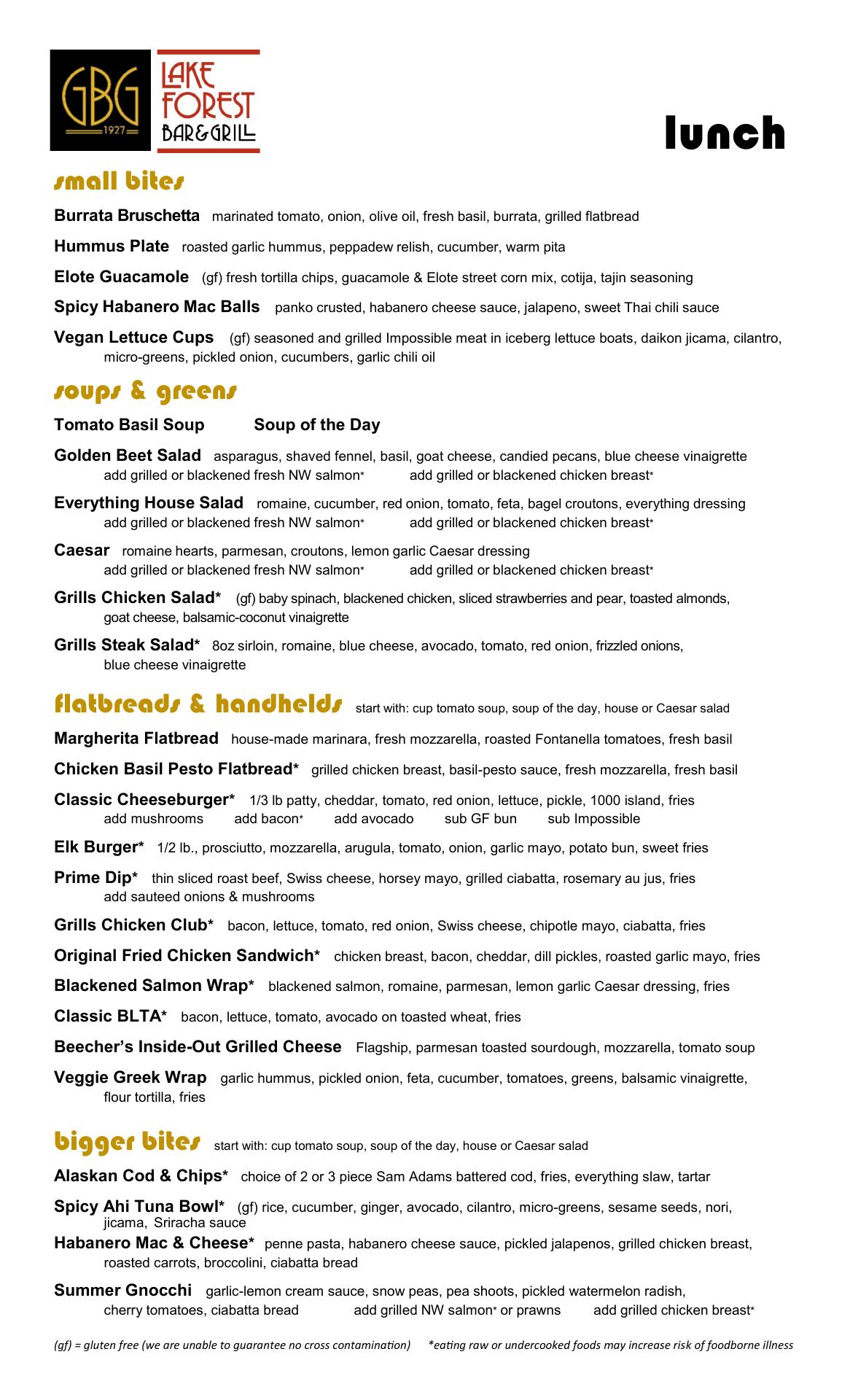 GBG 1927

LAKE FOREST BAR&GRILL

lunch

small bites

Burrata Bruschetta marinated tomato, onion, olive oil, fresh basil, burrata, grilled flatbread

Hummus Plate roasted garlic hummus, peppadew relish, cucumber, warm pita

Elote Guacamole (gf) fresh tortilla chips, guacamole & Elote street corn mix, cotija, tajin seasoning

Spicy Habanero Mac Balls panko crusted, habanero cheese sauce, jalapeno, sweet Thai chili sauce

Vegan Lettuce Cups (gf) seasoned and grilled Impossible meat in iceberg lettuce boats, daikon jicama, cilantro, micro-greens, pickled onion, cucumbers, garlic chili oil

soups & greens

Tomato Basil Soup Soup of the Day

Golden Beet Salad asparagus, shaved fennel, basil, goat cheese, candied pecans, blue cheese vinaigrette
add grilled or blackened fresh NW salmon* add grilled or blackened chicken breast*

Everything House Salad romaine, cucumber, red onion, tomato, feta, bagel croutons, everything dressing
add grilled or blackened fresh NW salmon* add grilled or blackened chicken breast*

Caesar romaine hearts, parmesan, croutons, lemon garlic Caesar dressing
add grilled or blackened fresh NW salmon* add grilled or blackened chicken breast*

Grills Chicken Salad* (gf) baby spinach, blackened chicken, sliced strawberries and pear, toasted almonds, goat cheese, balsamic-coconut vinaigrette

Grills Steak Salad* 8oz sirloin, romaine, blue cheese, avocado, tomato, red onion, frizzled onions, blue cheese vinaigrette

flatbreads & handhelds start with: cup tomato soup, soup of the day, house or Caesar salad

Margherita Flatbread house-made marinara, fresh mozzarella, roasted Fontanella tomatoes, fresh basil

Chicken Basil Pesto Flatbread* grilled chicken breast, basil-pesto sauce, fresh mozzarella, fresh basil

Classic Cheeseburger* 1/3 lb patty, cheddar, tomato, red onion, lettuce, pickle, 1000 island, fries
add mushrooms add bacon* add avocado sub GF bun sub Impossible

Elk Burger* 1/2 lb., prosciutto, mozzarella, arugula, tomato, onion, garlic mayo, potato bun, sweet fries

Prime Dip* thin sliced roast beef, Swiss cheese, horsey mayo, grilled ciabatta, rosemary au jus, fries
add sauteed onions & mushrooms

Grills Chicken Club* bacon, lettuce, tomato, red onion, Swiss cheese, chipotle mayo, ciabatta, fries

Original Fried Chicken Sandwich* chicken breast, bacon, cheddar, dill pickles, roasted garlic mayo, fries

Blackened Salmon Wrap* blackened salmon, romaine, parmesan, lemon garlic Caesar dressing, fries

Classic BLTA* bacon, lettuce, tomato, avocado on toasted wheat, fries

Beecher's Inside-Out Grilled Cheese Flagship, parmesan toasted sourdough, mozzarella, tomato soup

Veggie Greek Wrap garlic hummus, pickled onion, feta, cucumber, tomatoes, greens, balsamic vinaigrette, flour tortilla, fries

bigger bites start with: cup tomato soup, soup of the day, house or Caesar salad

Alaskan Cod & Chips* choice of 2 or 3 piece Sam Adams battered cod, fries, everything slaw, tartar

Spicy Ahi Tuna Bowl* (gf) rice, cucumber, ginger, avocado, cilantro, micro-greens, sesame seeds, nori, jicama, Sriracha sauce

Habanero Mac & Cheese* penne pasta, habanero cheese sauce, pickled jalapenos, grilled chicken breast, roasted carrots, broccolini, ciabatta bread

Summer Gnocchi garlic-lemon cream sauce, snow peas, pea shoots, pickled watermelon radish, cherry tomatoes, ciabatta bread add grilled NW salmon* or prawns add grilled chicken breast*

(gf) = gluten free (we are unable to guarantee no cross contamination) *eating raw or undercooked foods may increase risk of foodborne illness